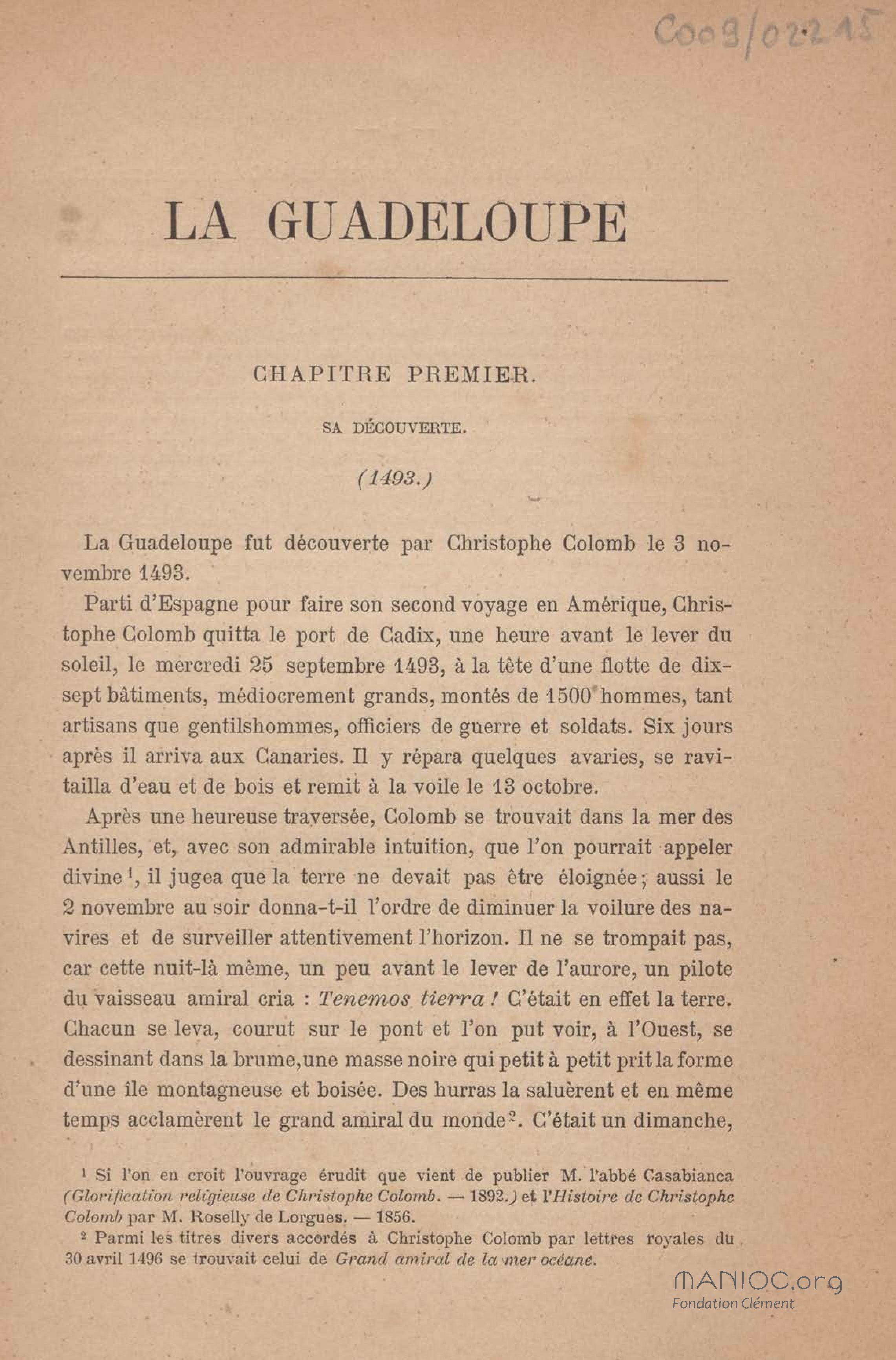 Coo9/02215

LA GUADELOUPE

CHAPITRE PREMIER.

SA DÉCOUVERTE.

(1493.)

La Guadeloupe fut découverte par Christophe Colomb le 3 novembre 1493.

Parti d'Espagne pour faire son second voyage en Amérique, Christophe Colomb quitta le port de Cadix, une heure avant le lever du soleil, le mercredi 25 septembre 1493, à la tête d'une flotte de dix-sept bâtiments, médiocrement grands, montés de 1500 hommes, tant artisans que gentilshommes, officiers de guerre et soldats. Six jours après il arriva aux Canaries. Il y répara quelques avaries, se ravitailla d'eau et de bois et remit à la voile le 13 octobre.

Après une heureuse traversée, Colomb se trouvait dans la mer des Antilles, et, avec son admirable intuition, que l'on pourrait appeler divine $^1$, il jugea que la terre ne devait pas être éloignée ; aussi le 2 novembre au soir donna-t-il l'ordre de diminuer la voilure des navires et de surveiller attentivement l'horizon. Il ne se trompait pas, car cette nuit-là même, un peu avant le lever de l'aurore, un pilote du vaisseau amiral cria : Tenemos tierra ! C'était en effet la terre. Chacun se leva, courut sur le pont et l'on put voir, à l'Ouest, se dessinant dans la brume, une masse noire qui petit à petit prit la forme d'une île montagneuse et boisée. Des hurras la saluèrent et en même temps acclamèrent le grand amiral du monde $^2$. C'était un dimanche,

$^1$ Si l'on en croit l'ouvrage érudit que vient de publier M. l'abbé Casabianca (Glorification religieuse de Christophe Colomb. — 1892.) et l'Histoire de Christophe Colomb par M. Roselly de Lorgues. — 1856.

$^2$ Parmi les titres divers accordés à Christophe Colomb par lettres royales du 30 avril 1496 se trouvait celui de Grand amiral de la mer océane.

MANIOC.org
Fondation Clément